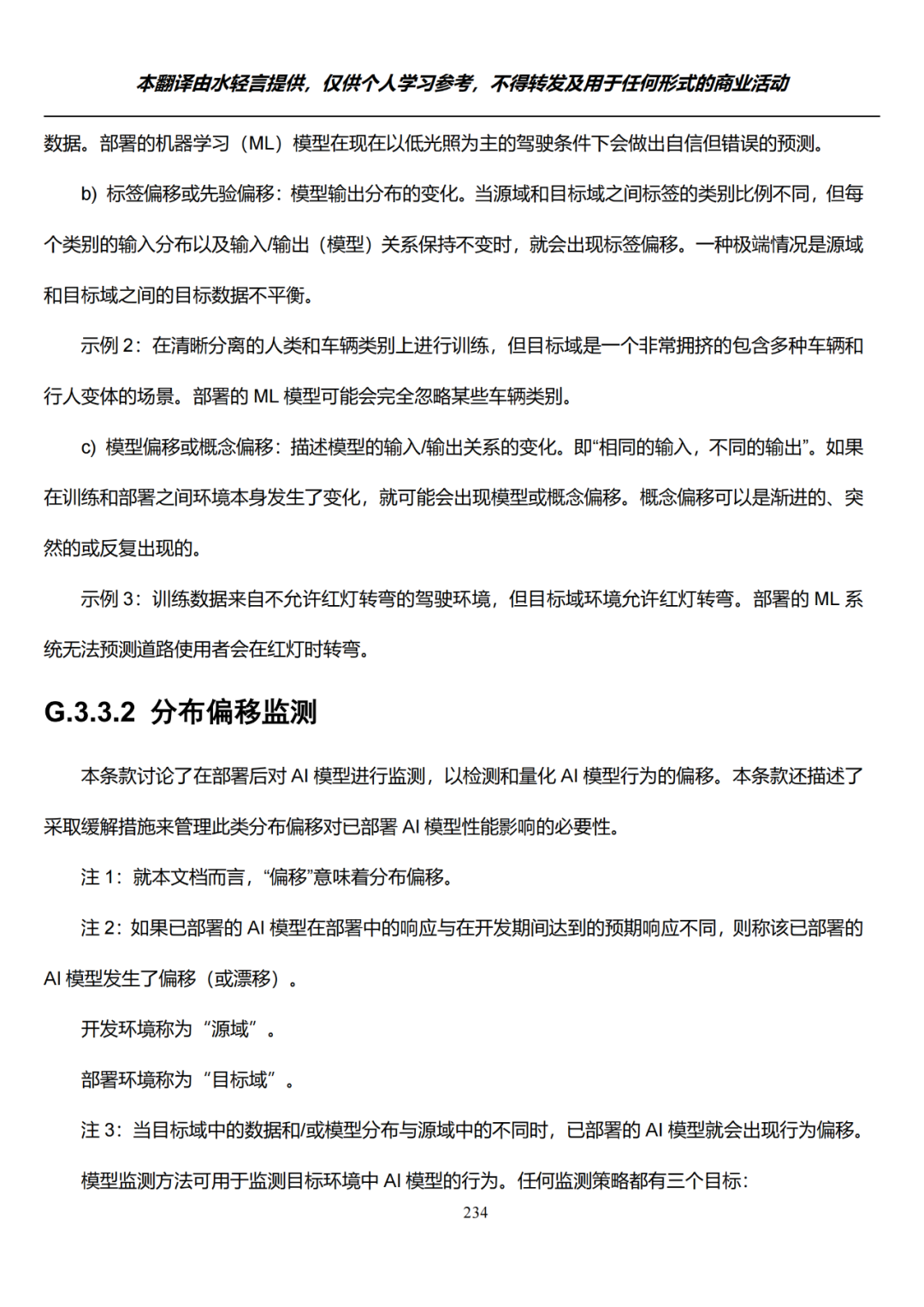 本翻译由水轻言提供，仅供个人学习参考，不得转发及用于任何形式的商业活动

数据。部署的机器学习（ML）模型在现在以低光照为主的驾驶条件下会做出自信但错误的预测。

b) 标签偏移或先验偏移：模型输出分布的变化。当源域和目标域之间标签的类别比例不同，但每个类别的输入分布以及输入/输出（模型）关系保持不变时，就会出现标签偏移。一种极端情况是源域和目标域之间的目标数据不平衡。

示例 2：在清晰分离的人类和车辆类别上进行训练，但目标域是一个非常拥挤的包含多种车辆和行人变体的场景。部署的 ML 模型可能会完全忽略某些车辆类别。

c) 模型偏移或概念偏移：描述模型的输入/输出关系的变化。即“相同的输入，不同的输出”。如果在训练和部署之间环境本身发生了变化，就可能会出现模型或概念偏移。概念偏移可以是渐进的、突然的或反复出现的。

示例 3：训练数据来自不允许红灯转弯的驾驶环境，但目标域环境允许红灯转弯。部署的 ML 系统无法预测道路使用者会在红灯时转弯。

G.3.3.2 分布偏移监测

本条款讨论了在部署后对 AI 模型进行监测，以检测和量化 AI 模型行为的偏移。本条款还描述了采取缓解措施来管理此类分布偏移对已部署 AI 模型性能影响的必要性。

注 1：就本文档而言，“偏移”意味着分布偏移。

注 2：如果已部署的 AI 模型在部署中的响应与在开发期间达到的预期响应不同，则称该已部署的 AI 模型发生了偏移（或漂移）。

开发环境称为“源域”。

部署环境称为“目标域”。

注 3：当目标域中的数据和/或模型分布与源域中的不同时，已部署的 AI 模型就会出现行为偏移。

模型监测方法可用于监测目标环境中 AI 模型的行为。任何监测策略都有三个目标：

234